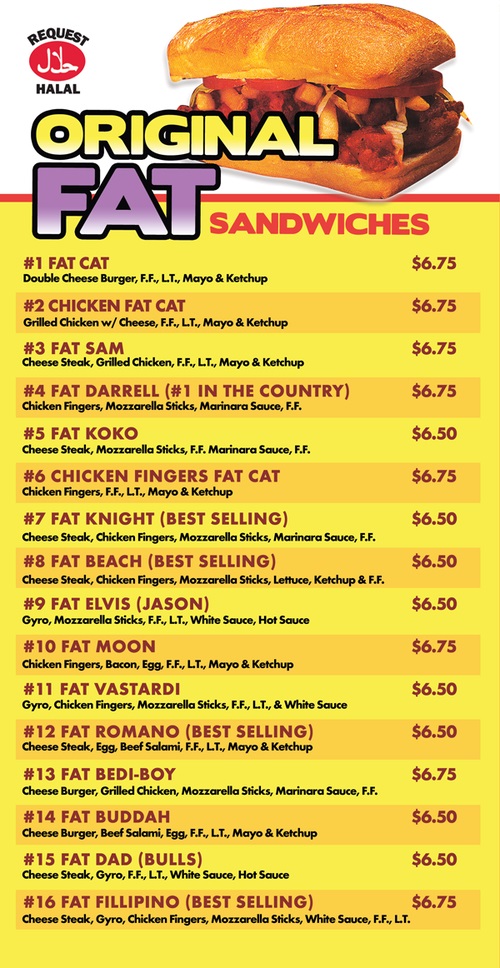 REQUEST
حلال
HALAL

ORIGINAL
FAT
SANDWICHES

#1 FAT CAT $6.75
Double Cheese Burger, F.F., L.T., Mayo & Ketchup

#2 CHICKEN FAT CAT $6.75
Grilled Chicken w/ Cheese, F.F., L.T., Mayo & Ketchup

#3 FAT SAM $6.75
Cheese Steak, Grilled Chicken, F.F., L.T., Mayo & Ketchup

#4 FAT DARRELL (#1 IN THE COUNTRY) $6.75
Chicken Fingers, Mozzarella Sticks, Marinara Sauce, F.F.

#5 FAT KOKO $6.50
Cheese Steak, Mozzarella Sticks, F.F. Marinara Sauce, F.F.

#6 CHICKEN FINGERS FAT CAT $6.75
Chicken Fingers, F.F., L.T., Mayo & Ketchup

#7 FAT KNIGHT (BEST SELLING) $6.50
Cheese Steak, Chicken Fingers, Mozzarella Sticks, Marinara Sauce, F.F.

#8 FAT BEACH (BEST SELLING) $6.50
Cheese Steak, Chicken Fingers, Mozzarella Sticks, Lettuce, Ketchup & F.F.

#9 FAT ELVIS (JASON) $6.50
Gyro, Mozzarella Sticks, F.F., L.T., White Sauce, Hot Sauce

#10 FAT MOON $6.75
Chicken Fingers, Bacon, Egg, F.F., L.T., Mayo & Ketchup

#11 FAT VASTARDI $6.50
Gyro, Chicken Fingers, Mozzarella Sticks, F.F., L.T., & White Sauce

#12 FAT ROMANO (BEST SELLING) $6.50
Cheese Steak, Egg, Beef Salami, F.F., L.T., Mayo & Ketchup

#13 FAT BEDI-BOY $6.75
Cheese Burger, Grilled Chicken, Mozzarella Sticks, Marinara Sauce, F.F.

#14 FAT BUDDAH $6.50
Cheese Burger, Beef Salami, Egg, F.F., L.T., Mayo & Ketchup

#15 FAT DAD (BULLS) $6.50
Cheese Steak, Gyro, F.F., L.T., White Sauce, Hot Sauce

#16 FAT FILLIPINO (BEST SELLING) $6.75
Cheese Steak, Gyro, Chicken Fingers, Mozzarella Sticks, White Sauce, F.F., L.T.